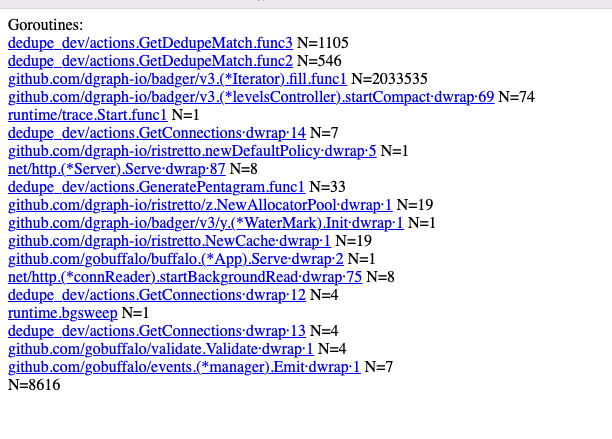 Goroutines:
dedupe_dev/actions.GetDedupeMatch.func3 N=1105
dedupe_dev/actions.GetDedupeMatch.func2 N=546
github.com/dgraph-io/badger/v3.(*Iterator).fill.func1 N=2033535
github.com/dgraph-io/badger/v3.(*levelsController).startCompact·dwrap·69 N=74
runtime/trace.Start.func1 N=1
dedupe_dev/actions.GetConnections·dwrap·14 N=7
github.com/dgraph-io/ristretto.newDefaultPolicy·dwrap·5 N=1
net/http.(*Server).Serve·dwrap·87 N=8
dedupe_dev/actions.GeneratePentagram.func1 N=33
github.com/dgraph-io/ristretto/z.NewAllocatorPool·dwrap·1 N=19
github.com/dgraph-io/badger/v3/y.(*WaterMark).Init·dwrap·1 N=1
github.com/dgraph-io/ristretto.NewCache·dwrap·1 N=19
github.com/gobuffalo/buffalo.(*App).Serve·dwrap·2 N=1
net/http.(*connReader).startBackgroundRead·dwrap·75 N=8
dedupe_dev/actions.GetConnections·dwrap·12 N=4
runtime.bgsweep N=1
dedupe_dev/actions.GetConnections·dwrap·13 N=4
github.com/gobuffalo/validate.Validate·dwrap·1 N=4
github.com/gobuffalo/events.(*manager).Emit·dwrap·1 N=7
N=8616